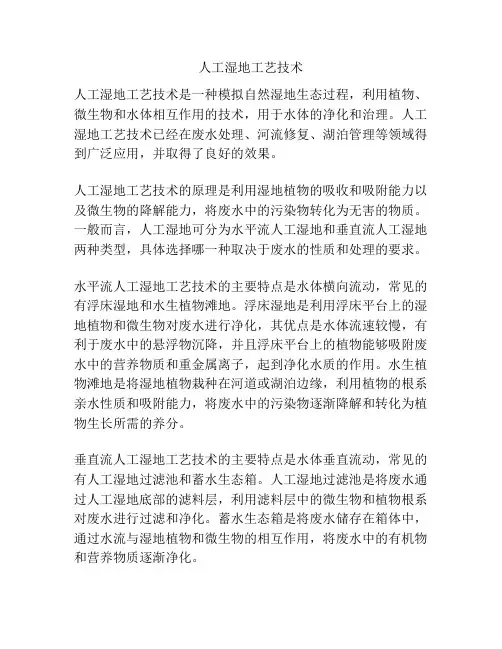 人工湿地工艺技术

人工湿地工艺技术是一种模拟自然湿地生态过程，利用植物、微生物和水体相互作用的技术，用于水体的净化和治理。人工湿地工艺技术已经在废水处理、河流修复、湖泊管理等领域得到广泛应用，并取得了良好的效果。

人工湿地工艺技术的原理是利用湿地植物的吸收和吸附能力以及微生物的降解能力，将废水中的污染物转化为无害的物质。一般而言，人工湿地可分为水平流人工湿地和垂直流人工湿地两种类型，具体选择哪一种取决于废水的性质和处理的要求。

水平流人工湿地工艺技术的主要特点是水体横向流动，常见的有浮床湿地和水生植物滩地。浮床湿地是利用浮床平台上的湿地植物和微生物对废水进行净化，其优点是水体流速较慢，有利于废水中的悬浮物沉降，并且浮床平台上的植物能够吸附废水中的营养物质和重金属离子，起到净化水质的作用。水生植物滩地是将湿地植物栽种在河道或湖泊边缘，利用植物的根系亲水性质和吸附能力，将废水中的污染物逐渐降解和转化为植物生长所需的养分。

垂直流人工湿地工艺技术的主要特点是水体垂直流动，常见的有人工湿地过滤池和蓄水生态箱。人工湿地过滤池是将废水通过人工湿地底部的滤料层，利用滤料层中的微生物和植物根系对废水进行过滤和净化。蓄水生态箱是将废水储存在箱体中，通过水流与湿地植物和微生物的相互作用，将废水中的有机物和营养物质逐渐净化。